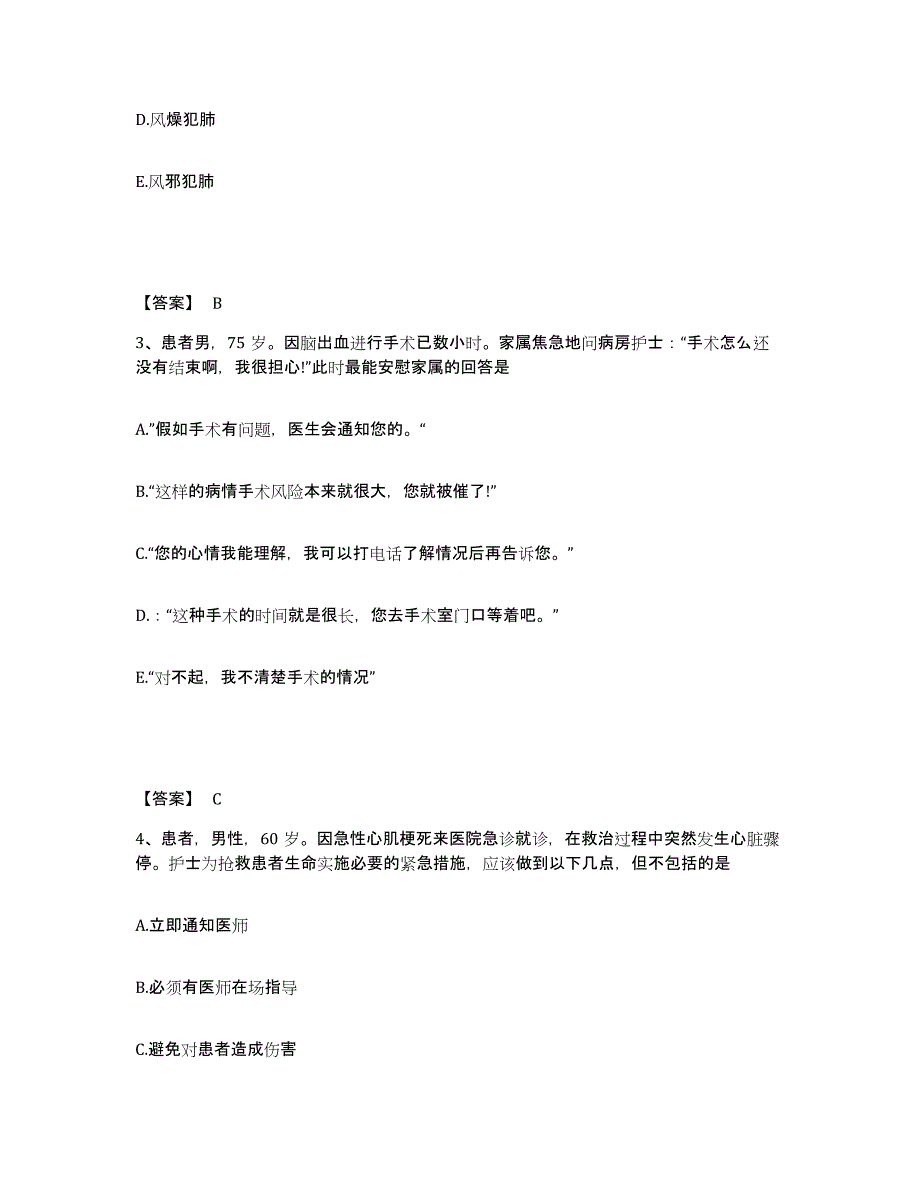 D.风燥犯肺

E.风邪犯肺

【答案】 B

3、患者男，75 岁。因脑出血进行手术已数小时。家属焦急地问病房护士："手术怎么还没有结束啊，我很担心!"此时最能安慰家属的回答是

A."假如手术有问题，医生会通知您的。"

B."这样的病情手术风险本来就很大，您就被催了!"

C."您的心情我能理解，我可以打电话了解情况后再告诉您。"

D.："这种手术的时间就是很长，您去手术室门口等着吧。"

E."对不起，我不清楚手术的情况"

【答案】 C

4、患者，男性，60 岁。因急性心肌梗死来医院急诊就诊，在救治过程中突然发生心脏骤停。护士为抢救患者生命实施必要的紧急措施，应该做到以下几点，但不包括的是

A.立即通知医师

B.必须有医师在场指导

C.避免对患者造成伤害